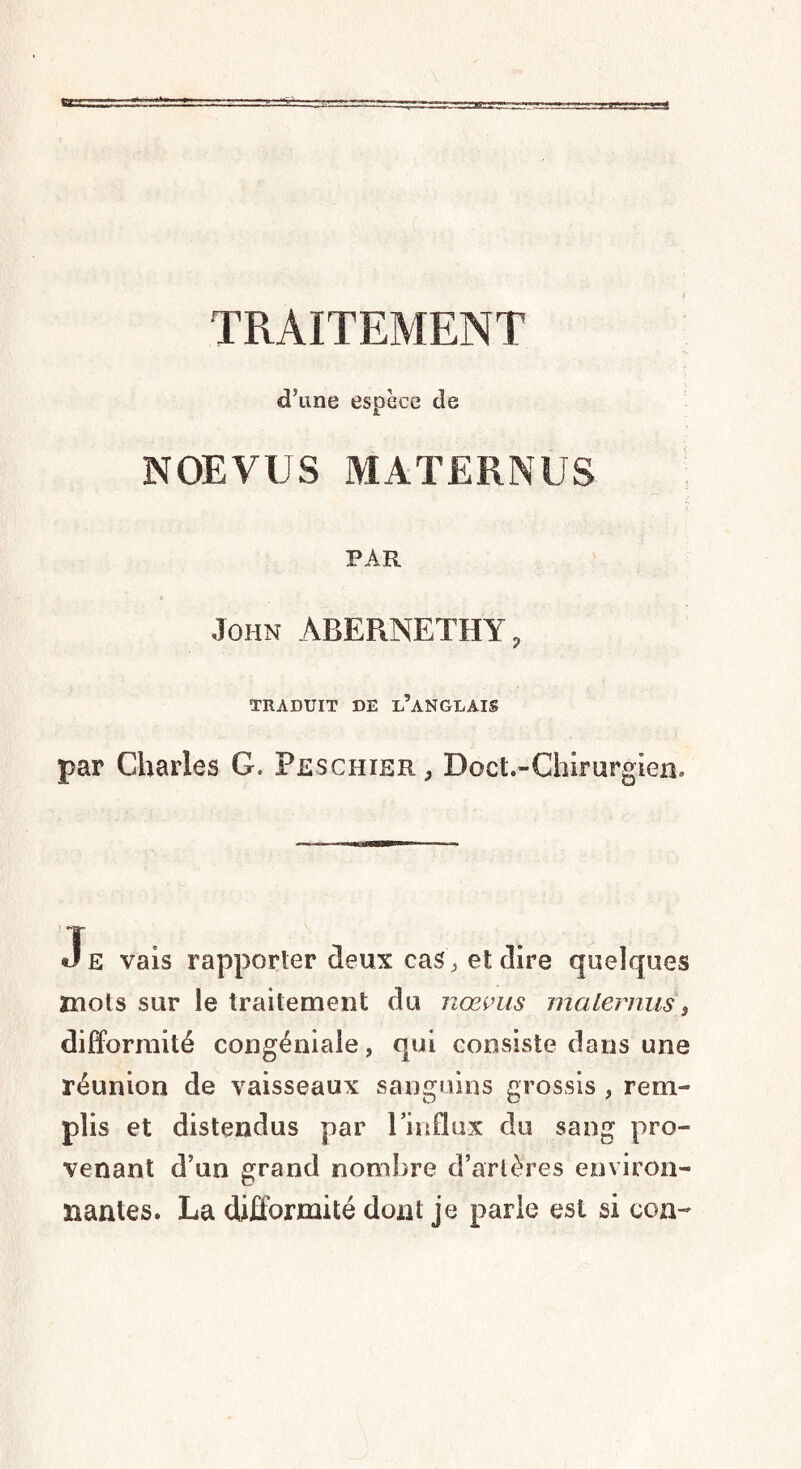 TRAITEMENT

d'une espèce de

NOEVUS MATERNUS

PAR

John ABERNETHY,

TRADUIT DE L'ANGLAIS

par Charles G. Peschier, Doct.-Chirurgien.

Je vais rapporter deux cas, et dire quelques mots sur le traitement du nœvus maternus, difformité congéniale, qui consiste dans une réunion de vaisseaux sanguins grossis, remplis et distendus par l'influx du sang provenant d'un grand nombre d'artères environnantes. La difformité dont je parle est si con-